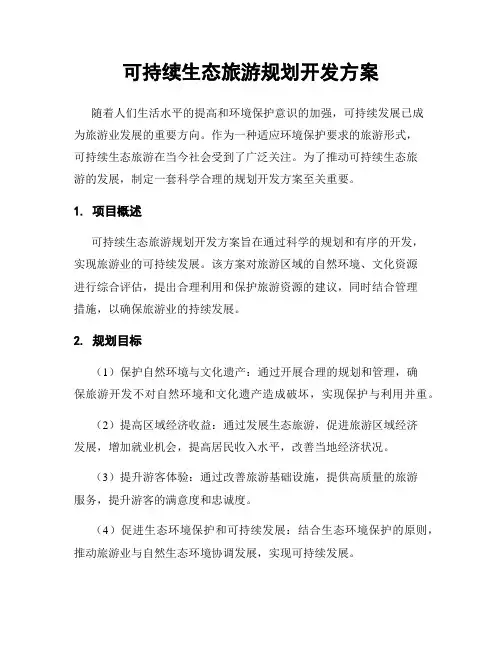 可持续生态旅游规划开发方案

随着人们生活水平的提高和环境保护意识的加强，可持续发展已成为旅游业发展的重要方向。作为一种适应环境保护要求的旅游形式，可持续生态旅游在当今社会受到了广泛关注。为了推动可持续生态旅游的发展，制定一套科学合理的规划开发方案至关重要。

1. 项目概述

可持续生态旅游规划开发方案旨在通过科学的规划和有序的开发，实现旅游业的可持续发展。该方案对旅游区域的自然环境、文化资源进行综合评估，提出合理利用和保护旅游资源的建议，同时结合管理措施，以确保旅游业的持续发展。

2. 规划目标

（1）保护自然环境与文化遗产：通过开展合理的规划和管理，确保旅游开发不对自然环境和文化遗产造成破坏，实现保护与利用并重。

（2）提高区域经济收益：通过发展生态旅游，促进旅游区域经济发展，增加就业机会，提高居民收入水平，改善当地经济状况。

（3）提升游客体验：通过改善旅游基础设施，提供高质量的旅游服务，提升游客的满意度和忠诚度。

（4）促进生态环境保护和可持续发展：结合生态环境保护的原则，推动旅游业与自然生态环境协调发展，实现可持续发展。